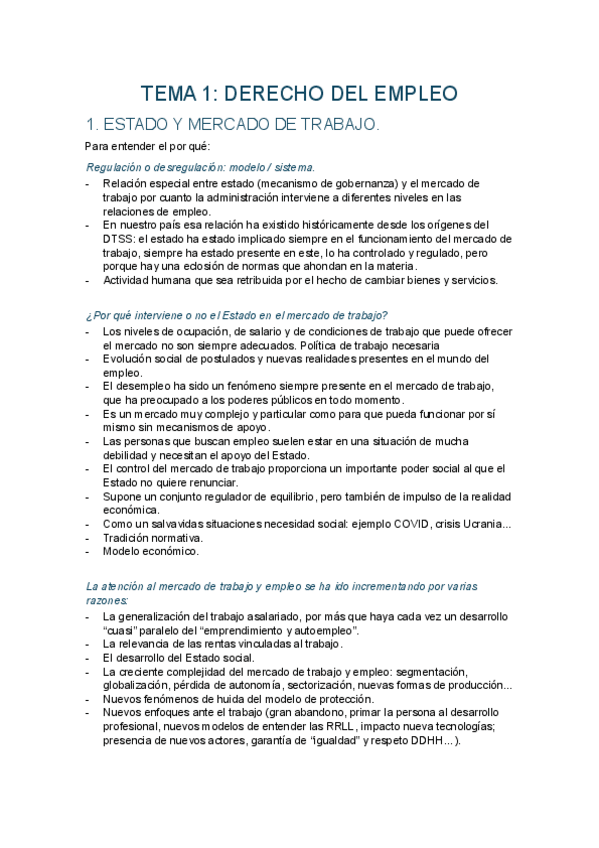 TEMA 1: DERECHO DEL EMPLEO

1. ESTADO Y MERCADO DE TRABAJO.

Para entender el por qué:

Regulación o desregulación: modelo / sistema.

- Relación especial entre estado (mecanismo de gobernanza) y el mercado de trabajo por cuanto la administración interviene a diferentes niveles en las relaciones de empleo.
- En nuestro país esa relación ha existido históricamente desde los orígenes del DTSS: el estado ha estado implicado siempre en el funcionamiento del mercado de trabajo, siempre ha estado presente en este, lo ha controlado y regulado, pero porque hay una eclosión de normas que ahondan en la materia.
- Actividad humana que sea retribuida por el hecho de cambiar bienes y servicios.

¿Por qué interviene o no el Estado en el mercado de trabajo?

- Los niveles de ocupación, de salario y de condiciones de trabajo que puede ofrecer el mercado no son siempre adecuados. Política de trabajo necesaria
- Evolución social de postulados y nuevas realidades presentes en el mundo del empleo.
- El desempleo ha sido un fenómeno siempre presente en el mercado de trabajo, que ha preocupado a los poderes públicos en todo momento.
- Es un mercado muy complejo y particular como para que pueda funcionar por sí mismo sin mecanismos de apoyo.
- Las personas que buscan empleo suelen estar en una situación de mucha debilidad y necesitan el apoyo del Estado.
- El control del mercado de trabajo proporciona un importante poder social al que el Estado no quiere renunciar.
- Supone un conjunto regulador de equilibrio, pero también de impulso de la realidad económica.
- Como un salvavidas situaciones necesidad social: ejemplo COVID, crisis Ucrania...
- Tradición normativa.
- Modelo económico.

La atención al mercado de trabajo y empleo se ha ido incrementando por varias razones:

- La generalización del trabajo asalariado, por más que haya cada vez un desarrollo "cuasi" paralelo del "emprendimiento y autoempleo".
- La relevancia de las rentas vinculadas al trabajo.
- El desarrollo del Estado social.
- La creciente complejidad del mercado de trabajo y empleo: segmentación, globalización, pérdida de autonomía, sectorización, nuevas formas de producción...
- Nuevos fenómenos de huida del modelo de protección.
- Nuevos enfoques ante el trabajo (gran abandono, primar la persona al desarrollo profesional, nuevos modelos de entender las RRLL, impacto nueva tecnologías; presencia de nuevos actores, garantía de "igualdad" y respeto DDHH...).